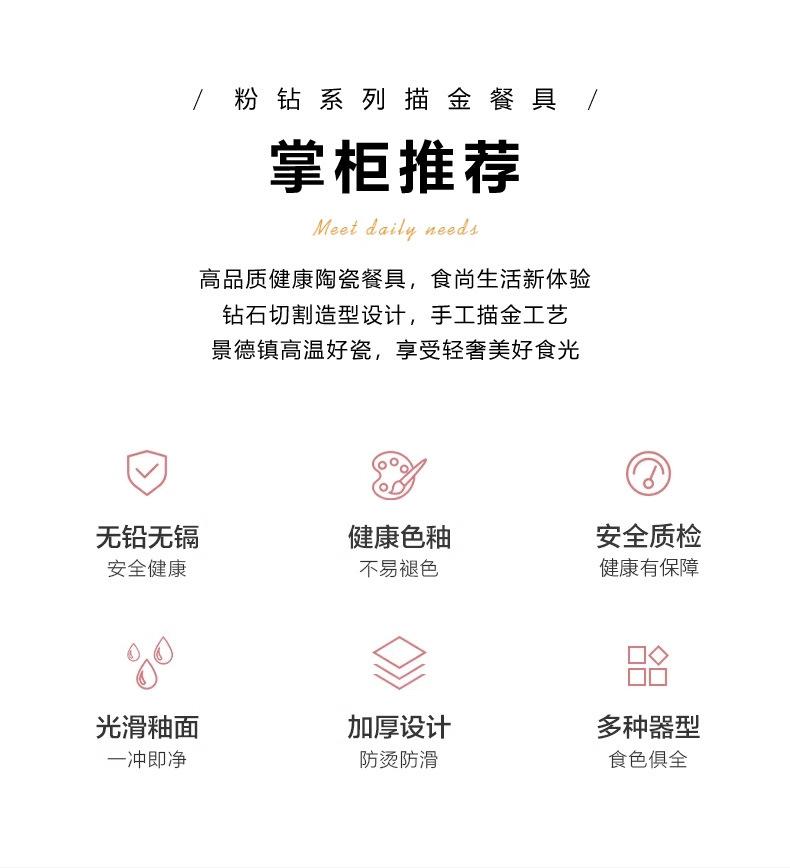 / 粉钻系列描金餐具 /

掌柜推荐

Meet daily needs

高品质健康陶瓷餐具，食尚生活新体验
钻石切割造型设计，手工描金工艺
景德镇高温好瓷，享受轻奢美好食光

无铅无镉
安全健康

健康色釉
不易褪色

安全质检
健康有保障

光滑釉面
一冲即净

加厚设计
防烫防滑

多种器型
食色俱全